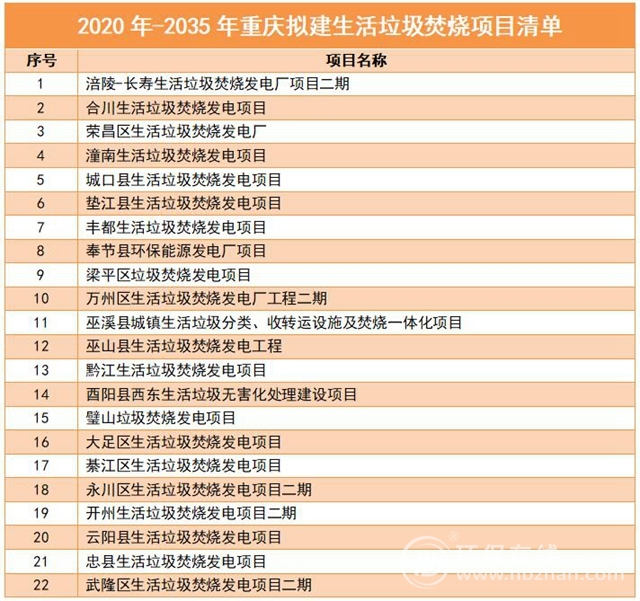 2020 年-2035 年重庆拟建生活垃圾焚烧项目清单

| 序号 | 项目名称 |
|---|---|
| 1 | 涪陵-长寿生活垃圾焚烧发电厂项目二期 |
| 2 | 合川生活垃圾焚烧发电项目 |
| 3 | 荣昌区生活垃圾焚烧发电厂 |
| 4 | 潼南生活垃圾焚烧发电项目 |
| 5 | 城口县生活垃圾焚烧发电项目 |
| 6 | 垫江县生活垃圾焚烧发电项目 |
| 7 | 丰都生活垃圾焚烧发电项目 |
| 8 | 奉节县环保能源发电厂项目 |
| 9 | 梁平区垃圾焚烧发电项目 |
| 10 | 万州区生活垃圾焚烧发电厂工程二期 |
| 11 | 巫溪县城镇生活垃圾分类、收转运设施及焚烧一体化项目 |
| 12 | 巫山县生活垃圾焚烧发电工程 |
| 13 | 黔江生活垃圾焚烧发电项目 |
| 14 | 酉阳县西东生活垃圾无害化处理建设项目 |
| 15 | 璧山垃圾焚烧发电项目 |
| 16 | 大足区生活垃圾焚烧发电项目 |
| 17 | 綦江区生活垃圾焚烧发电项目 |
| 18 | 永川区生活垃圾焚烧发电项目二期 |
| 19 | 开州生活垃圾焚烧发电项目二期 |
| 20 | 云阳县生活垃圾焚烧发电项目 |
| 21 | 忠县生活垃圾焚烧发电项目 |
| 22 | 武隆区生活垃圾焚烧发电项目二期 |

环保在线 www.hbzhan.com